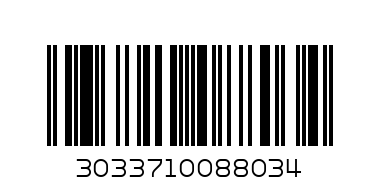 3033710088034